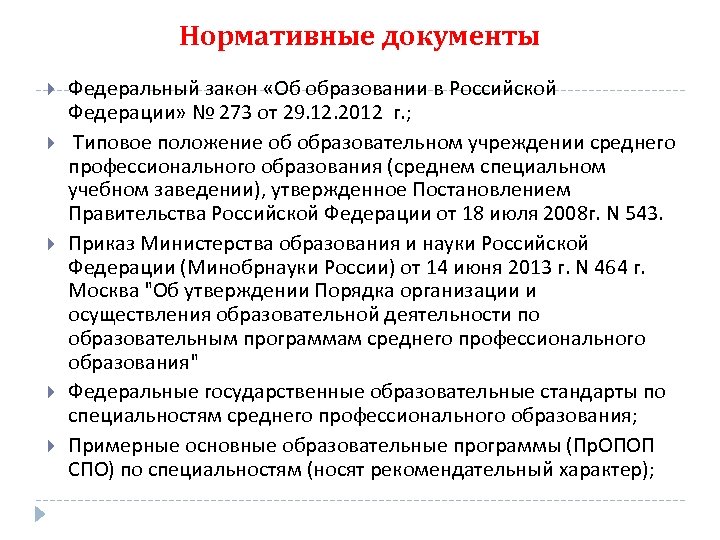 Нормативные документы

Федеральный закон «Об образовании в Российской Федерации» № 273 от 29.12.2012 г.;

Типовое положение об образовательном учреждении среднего профессионального образования (среднем специальном учебном заведении), утвержденное Постановлением Правительства Российской Федерации от 18 июля 2008г. N 543.

Приказ Министерства образования и науки Российской Федерации (Минобрнауки России) от 14 июня 2013 г. N 464 г. Москва "Об утверждении Порядка организации и осуществления образовательной деятельности по образовательным программам среднего профессионального образования"

Федеральные государственные образовательные стандарты по специальностям среднего профессионального образования;

Примерные основные образовательные программы (ПрОПОП СПО) по специальностям (носят рекомендательный характер);